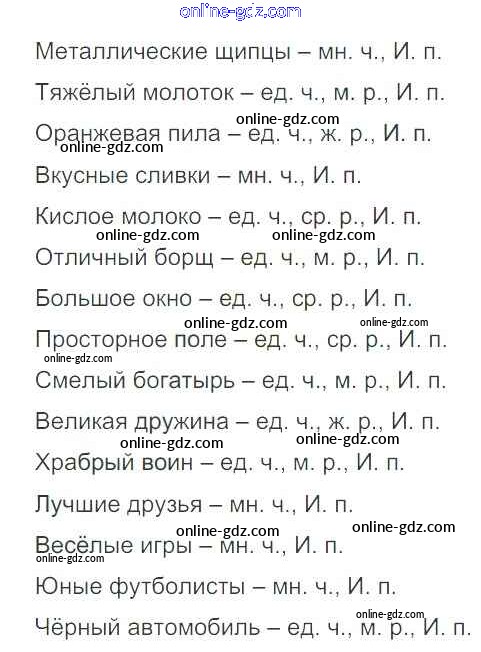 online-gdz.com

Металлические щипцы – мн. ч., И. п.

Тяжёлый молоток – ед. ч., м. р., И. п.

online-gdz.com

Оранжевая пила – ед. ч., ж. р., И. п.

online-gdz.com

Вкусные сливки – мн. ч., И. п.

Кислое молоко – ед. ч., ср. р., И. п.

online-gdz.com online-gdz.com

Отличный борщ – ед. ч., м. р., И. п.

Большое окно – ед. ч., ср. р., И. п.

online-gdz.com online-gdz.com

Просторное поле – ед. ч., ср. р., И. п.

online-gdz.com

Смелый богатырь – ед. ч., м. р., И. п.

Великая дружина – ед. ч., ж. р., И. п.

online-gdz.com online-gdz.com

Храбрый воин – ед. ч., м. р., И. п.

Лучшие друзья – мн. ч., И. п.

online-gdz.com online-gdz.com

Весёлые игры – мн. ч., И. п.

online-gdz.com

Юные футболисты – мн. ч., И. п.

online-gdz.com

Чёрный автомобиль – ед. ч., м. р., И. п.